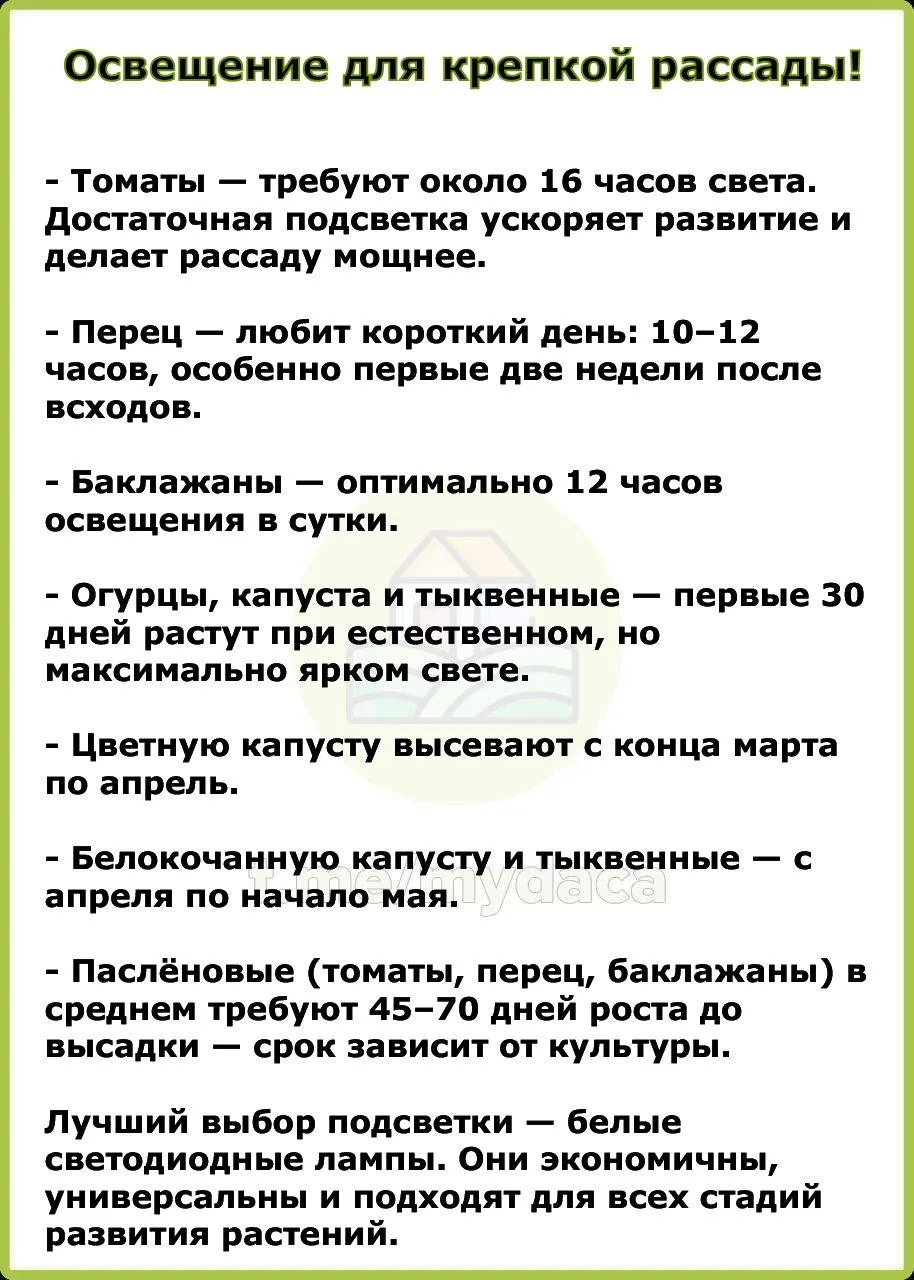 Освещение для крепкой рассады!

- Томаты — требуют около 16 часов света. Достаточная подсветка ускоряет развитие и делает рассаду мощнее.

- Перец — любит короткий день: 10–12 часов, особенно первые две недели после всходов.

- Баклажаны — оптимально 12 часов освещения в сутки.

- Огурцы, капуста и тыквенные — первые 30 дней растут при естественном, но максимально ярком свете.

- Цветную капусту высевают с конца марта по апрель.

- Белокочанную капусту и тыквенные — с апреля по начало мая.

t.me/mydaca

- Паслёновые (томаты, перец, баклажаны) в среднем требуют 45–70 дней роста до высадки — срок зависит от культуры.

Лучший выбор подсветки — белые светодиодные лампы. Они экономичны, универсальны и подходят для всех стадий развития растений.